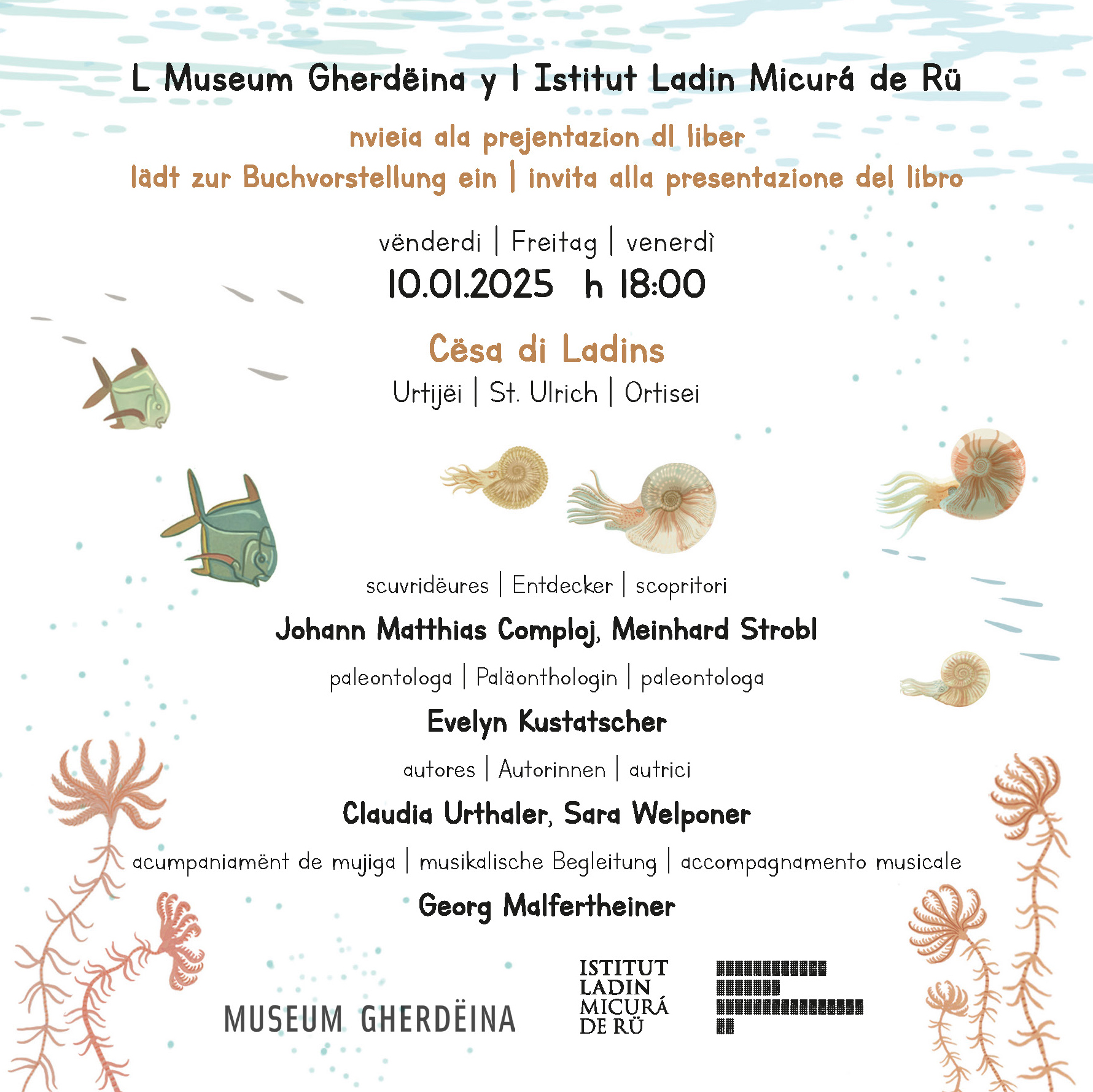 L Museum Gherdëina y l Istitut Ladin Micurá de Rü

nvieia ala prejentazion dl liber
lädt zur Buchvorstellung ein | invita alla presentazione del libro

vënderdi | Freitag | venerdì
10.01.2025 h 18:00

Cësa di Ladins
Urtijëi | St. Ulrich | Ortisei

scuvridëures | Entdecker | scopritori
Johann Matthias Comploj, Meinhard Strobl

paleontologa | Paläonthologin | paleontologa
Evelyn Kustatscher

autores | Autorinnen | autrici
Claudia Urthaler, Sara Welponer

acumpaniamënt de mujiga | musikalische Begleitung | accompagnamento musicale
Georg Malfertheiner

MUSEUM GHERDËINA

ISTITUT LADIN MICURÁ DE RÜ